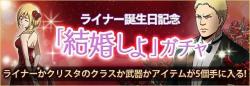 ライナー誕生日記念
「結婚しよ」ガチャ
ライナーかクリスタのクラスか武器かアイテムが5個手に入る!